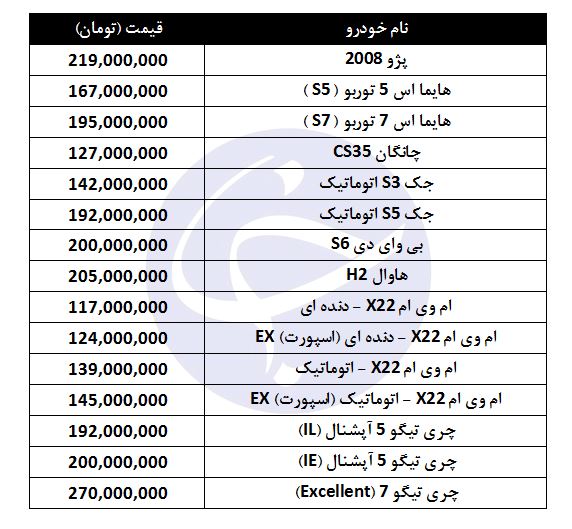 | نام خودرو | قیمت (تومان) |
|---|---|
| پژو 2008 | 219,000,000 |
| هایما اس 5 توربو ( S5 ) | 167,000,000 |
| هایما اس 7 توربو ( S7 ) | 195,000,000 |
| چانگان CS35 | 127,000,000 |
| جک S3 اتوماتیک | 142,000,000 |
| جک S5 اتوماتیک | 192,000,000 |
| بی وای دی S6 | 200,000,000 |
| هاوال H2 | 205,000,000 |
| ام وی ام X22 – دنده ای | 117,000,000 |
| ام وی ام X22 – دنده ای (اسپورت) EX | 124,000,000 |
| ام وی ام X22 – اتوماتیک | 139,000,000 |
| ام وی ام X22 – اتوماتیک (اسپورت) EX | 145,000,000 |
| چری تیگو 5 آپشنال (IL) | 192,000,000 |
| چری تیگو 5 آپشنال (IE) | 200,000,000 |
| چری تیگو 7 (Excellent) | 270,000,000 |